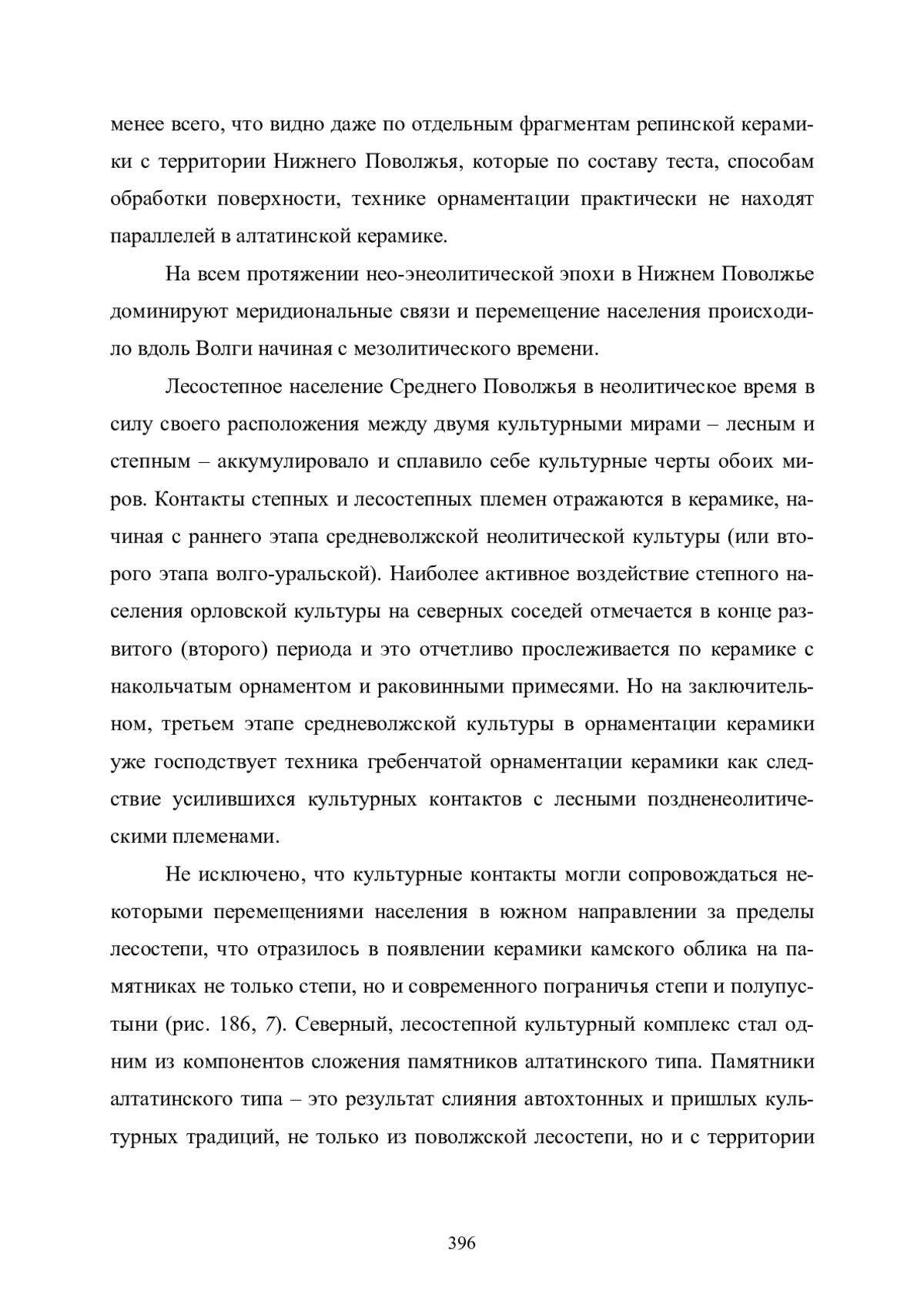 менее всего, что видно даже по отдельным фрагментам репинской керамики с территории Нижнего Поволжья, которые по составу теста, способам обработки поверхности, технике орнаментации практически не находят параллелей в алтатинской керамике.

На всем протяжении нео-энеолитической эпохи в Нижнем Поволжье доминируют меридиональные связи и перемещение населения происходило вдоль Волги начиная с мезолитического времени.

Лесостепное население Среднего Поволжья в неолитическое время в силу своего расположения между двумя культурными мирами – лесным и степным – аккумулировало и сплавило себе культурные черты обоих миров. Контакты степных и лесостепных племен отражаются в керамике, начиная с раннего этапа средневолжской неолитической культуры (или второго этапа волго-уральской). Наиболее активное воздействие степного населения орловской культуры на северных соседей отмечается в конце развитого (второго) периода и это отчетливо прослеживается по керамике с накольчатым орнаментом и раковинными примесями. Но на заключительном, третьем этапе средневолжской культуры в орнаментации керамики уже господствует техника гребенчатой орнаментации керамики как следствие усилившихся культурных контактов с лесными поздненеолитическими племенами.

Не исключено, что культурные контакты могли сопровождаться некоторыми перемещениями населения в южном направлении за пределы лесостепи, что отразилось в появлении керамики камского облика на памятниках не только степи, но и современного пограничья степи и полупустыни (рис. 186, 7). Северный, лесостепной культурный комплекс стал одним из компонентов сложения памятников алтатинского типа. Памятники алтатинского типа – это результат слияния автохтонных и пришлых культурных традиций, не только из поволжской лесостепи, но и с территории

396